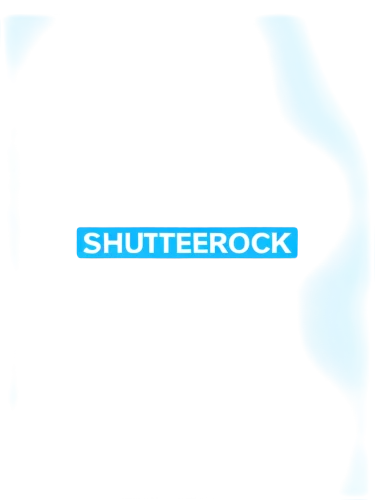 SHUTTEEROCK